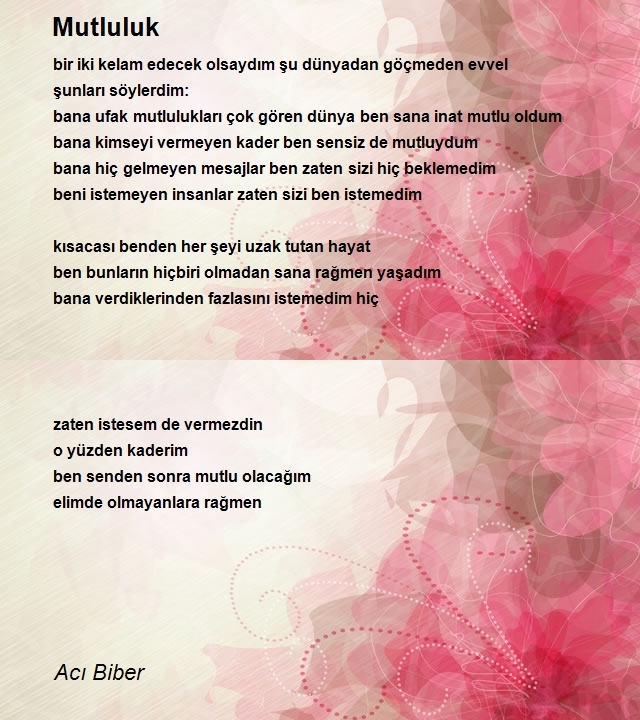 Mutluluk

bir iki kelam edecek olsaydım şu dünyadan göçmeden evvel
şunları söylerdim:
bana ufak mutlulukları çok gören dünya ben sana inat mutlu oldum
bana kimseyi vermeyen kader ben sensiz de mutluydum
bana hiç gelmeyen mesajlar ben zaten sizi hiç beklemedim
beni istemeyen insanlar zaten sizi ben istemedim

kısacası benden her şeyi uzak tutan hayat
ben bunların hiçbiri olmadan sana rağmen yaşadım
bana verdiklerinden fazlasını istemedim hiç

zaten istesem de vermezdin
o yüzden kaderim
ben senden sonra mutlu olacağım
elimde olmayanlara rağmen

Acı Biber